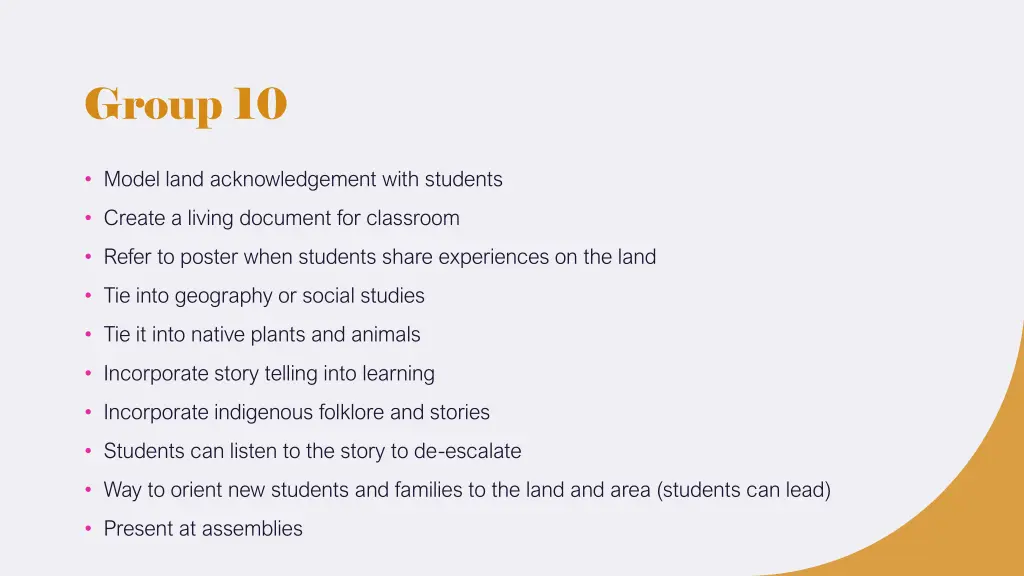 Group 10

• Model land acknowledgement with students
• Create a living document for classroom
• Refer to poster when students share experiences on the land
• Tie into geography or social studies
• Tie it into native plants and animals
• Incorporate story telling into learning
• Incorporate indigenous folklore and stories
• Students can listen to the story to de-escalate
• Way to orient new students and families to the land and area (students can lead)
• Present at assemblies